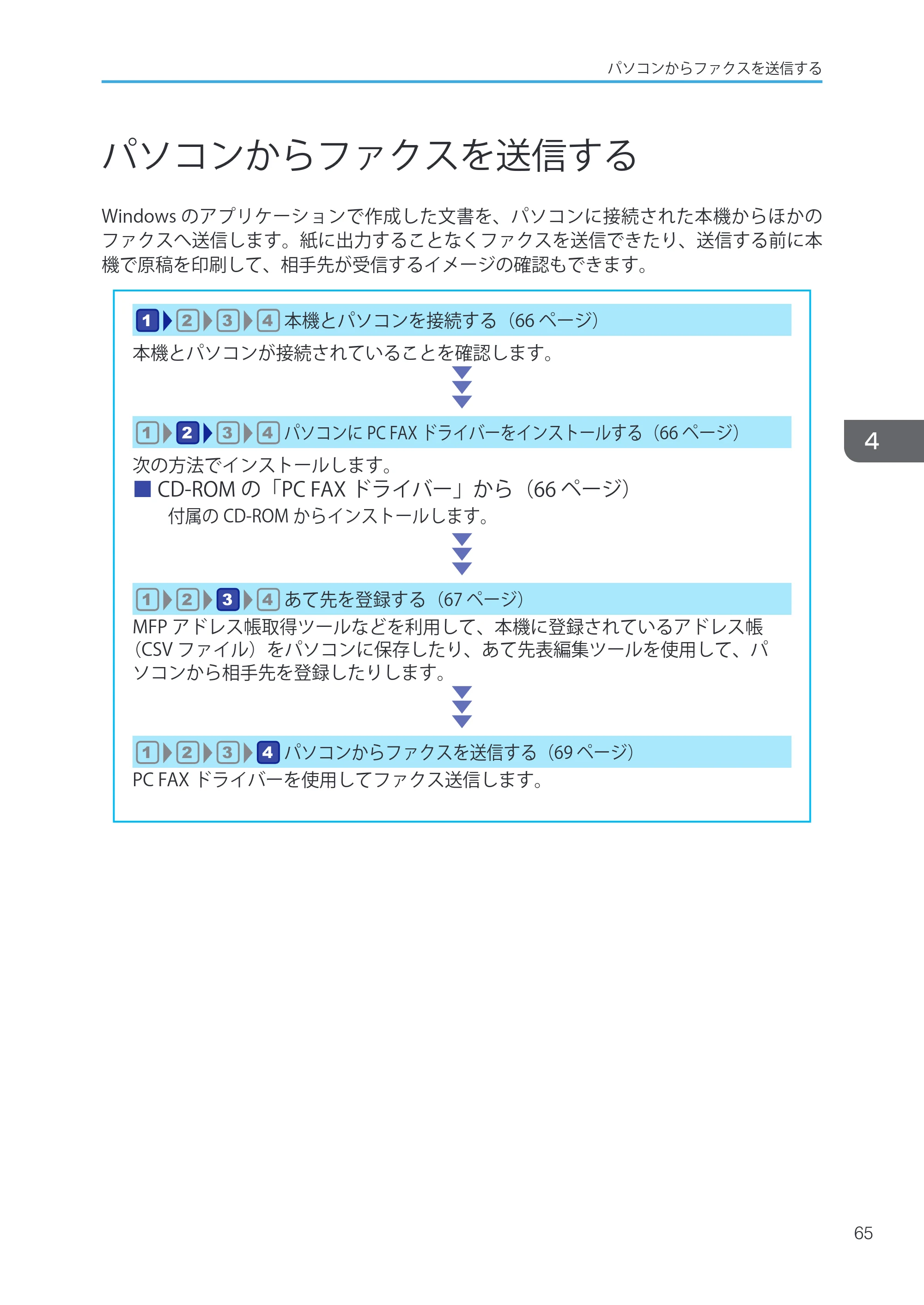 パソコンからファクスを送信する

パソコンからファクスを送信する

Windowsのアプリケーションで作成した文書を、パソコンに接続された本機からほかのファクスへ送信します。紙に出力することなくファクスを送信できたり、送信する前に本機で原稿を印刷して、相手先が受信するイメージの確認もできます。

1 2 3 4 本機とパソコンを接続する（66ページ）

本機とパソコンが接続されていることを確認します。

1 2 3 4 パソコンにPC FAXドライバーをインストールする（66ページ）

次の方法でインストールします。

■ CD-ROMの「PC FAXドライバー」から（66ページ）

付属のCD-ROMからインストールします。

1 2 3 4 あて先を登録する（67ページ）

MFPアドレス帳取得ツールなどを利用して、本機に登録されているアドレス帳（CSVファイル）をパソコンに保存したり、あて先表編集ツールを使用して、パソコンから相手先を登録したりします。

1 2 3 4 パソコンからファクスを送信する（69ページ）

PC FAXドライバーを使用してファクス送信します。

4

65